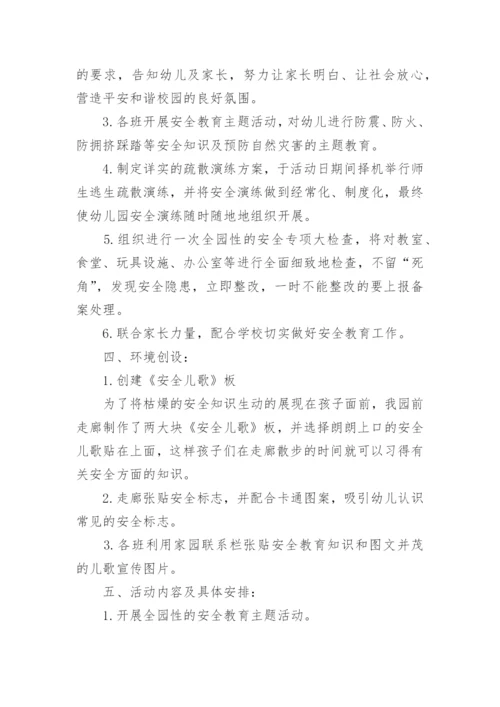 的要求，告知幼儿及家长，努力让家长明白、让社会放心，营造平安和谐校园的良好氛围。

3. 各班开展安全教育主题活动，对幼儿进行防震、防火、防拥挤踩踏等安全知识及预防自然灾害的主题教育。

4. 制定详实的疏散演练方案，于活动日期间择机举行师生逃生疏散演练，并将安全演练做到经常化、制度化，最终使幼儿园安全演练随时随地地组织开展。

5. 组织进行一次全园性的安全专项大检查，将对教室、食堂、玩具设施、办公室等进行全面细致地检查，不留“死角”，发现安全隐患，立即整改，一时不能整改的要上报备案处理。

6. 联合家长力量，配合学校切实做好安全教育工作。

四、环境创设：

1. 创建《安全儿歌》板

为了将枯燥的安全知识生动的展现在孩子面前，我园前走廊制作了两大块《安全儿歌》板，并选择朗朗上口的安全儿歌贴在上面，这样孩子们在走廊散步的时间就可以习得有关安全方面的知识。

2. 走廊张贴安全标志，并配合卡通图案，吸引幼儿认识常见的安全标志。

3. 各班利用家园联系栏张贴安全教育知识和图文并茂的儿歌宣传图片。

五、活动内容及具体安排：

1. 开展全园性的安全教育主题活动。